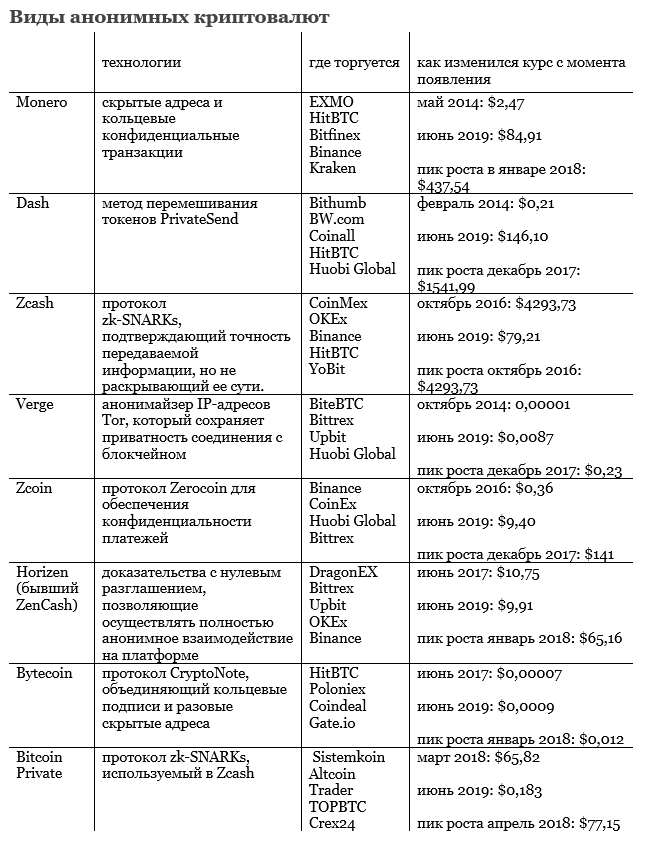 Виды анонимных криптовалют

| | технологии | где торгуется | как изменился курс с момента появления |
|---|---|---|---|
| Monero | скрытые адреса и кольцевые конфиденциальные транзакции | EXMO HitBTC Bitfinex Binance Kraken | май 2014: $2,47 июнь 2019: $84,91 пик роста в январе 2018: $437,54 |
| Dash | метод перемешивания токенов PrivateSend | Bithumb BW.com Coinall HitBTC Huobi Global | февраль 2014: $0,21 июнь 2019: $146,10 пик роста декабрь 2017: $1541,99 |
| Zcash | протокол zk-SNARKs, подтверждающий точность передаваемой информации, но не раскрывающий ее сути. | CoinMex OKEx Binance HitBTC YoBit | октябрь 2016: $4293,73 июнь 2019: $79,21 пик роста октябрь 2016: $4293,73 |
| Verge | анонимайзер IP-адресов Tor, который сохраняет приватность соединения с блокчейном | BiteBTC Bittrex Upbit Huobi Global | октябрь 2014: 0,00001 июнь 2019: $0,0087 пик роста декабрь 2017: $0,23 |
| Zcoin | протокол Zerocoin для обеспечения конфиденциальности платежей | Binance CoinEx Huobi Global Bittrex | октябрь 2016: $0,36 июнь 2019: $9,40 пик роста декабрь 2017: $141 |
| Horizen (бывший ZenCash) | доказательства с нулевым разглашением, позволяющие осуществлять полностью анонимное взаимодействие на платформе | DragonEX Bittrex Upbit OKEx Binance | июнь 2017: $10,75 июнь 2019: $9,91 пик роста январь 2018: $65,16 |
| Bytecoin | протокол CryptoNote, объединяющий кольцевые подписи и разовые скрытые адреса | HitBTC Poloniex Coindeal Gate.io | июнь 2017: $0,00007 июнь 2019: $0,0009 пик роста январь 2018: $0,012 |
| Bitcoin Private | протокол zk-SNARKs, используемый в Zcash | Sistemkoin Altcoin Trader TOPBTC Crex24 | март 2018: $65,82 июнь 2019: $0,183 пик роста апрель 2018: $77,15 |